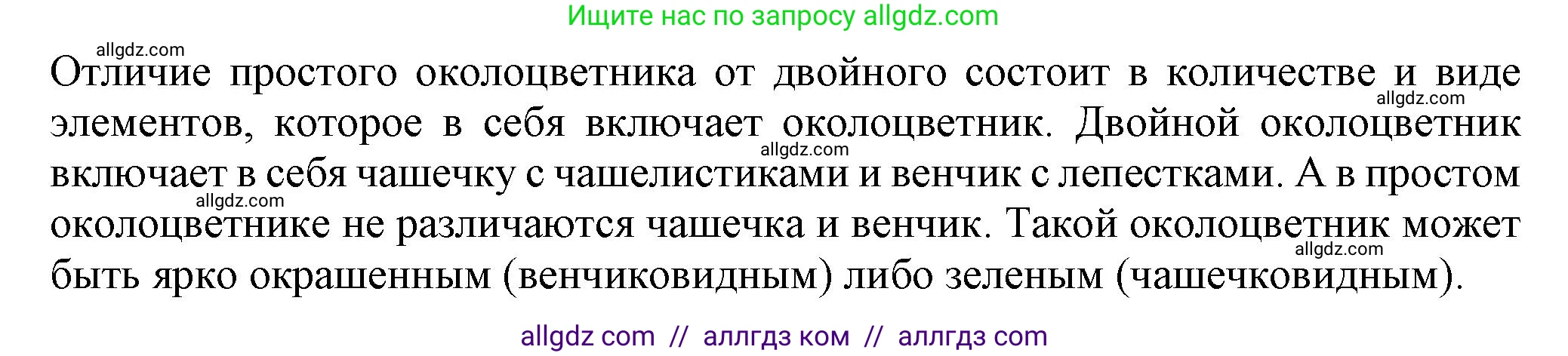 Ищите нас по запросу allgdz.com

allgdz.com

Отличие простого околоцветника от двойного состоит в количестве и виде элементов, которое в себя включает околоцветник. Двойной околоцветник включает в себя чашечку с чашелистиками и венчик с лепестками. А в простом околоцветнике не различаются чашечка и венчик. Такой околоцветник может быть ярко окрашенным (венчиковидным) либо зеленым (чашечковидным).

allgdz.com
allgdz.com
allgdz.com
allgdz.com

allgdz com // аллгдз ком // аллгдз com